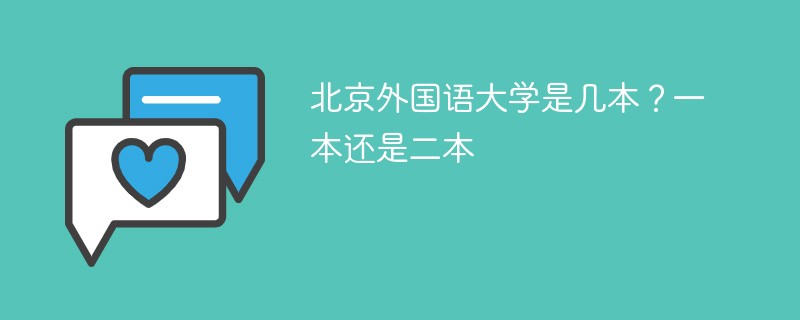 北京外国语大学是几本？一本还是二本